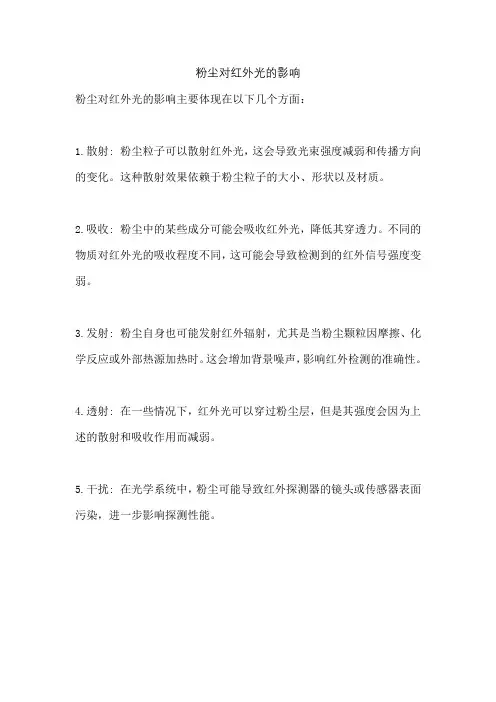 粉尘对红外光的影响

粉尘对红外光的影响主要体现在以下几个方面：

1. 散射：粉尘粒子可以散射红外光，这会导致光束强度减弱和传播方向的变化。这种散射效果依赖于粉尘粒子的大小、形状以及材质。

2. 吸收：粉尘中的某些成分可能会吸收红外光，降低其穿透力。不同的物质对红外光的吸收程度不同，这可能会导致检测到的红外信号强度变弱。

3. 发射：粉尘自身也可能发射红外辐射，尤其是当粉尘颗粒因摩擦、化学反应或外部热源加热时。这会增加背景噪声，影响红外检测的准确性。

4. 透射：在一些情况下，红外光可以穿过粉尘层，但是其强度会因为上述的散射和吸收作用而减弱。

5. 干扰：在光学系统中，粉尘可能导致红外探测器的镜头或传感器表面污染，进一步影响探测性能。